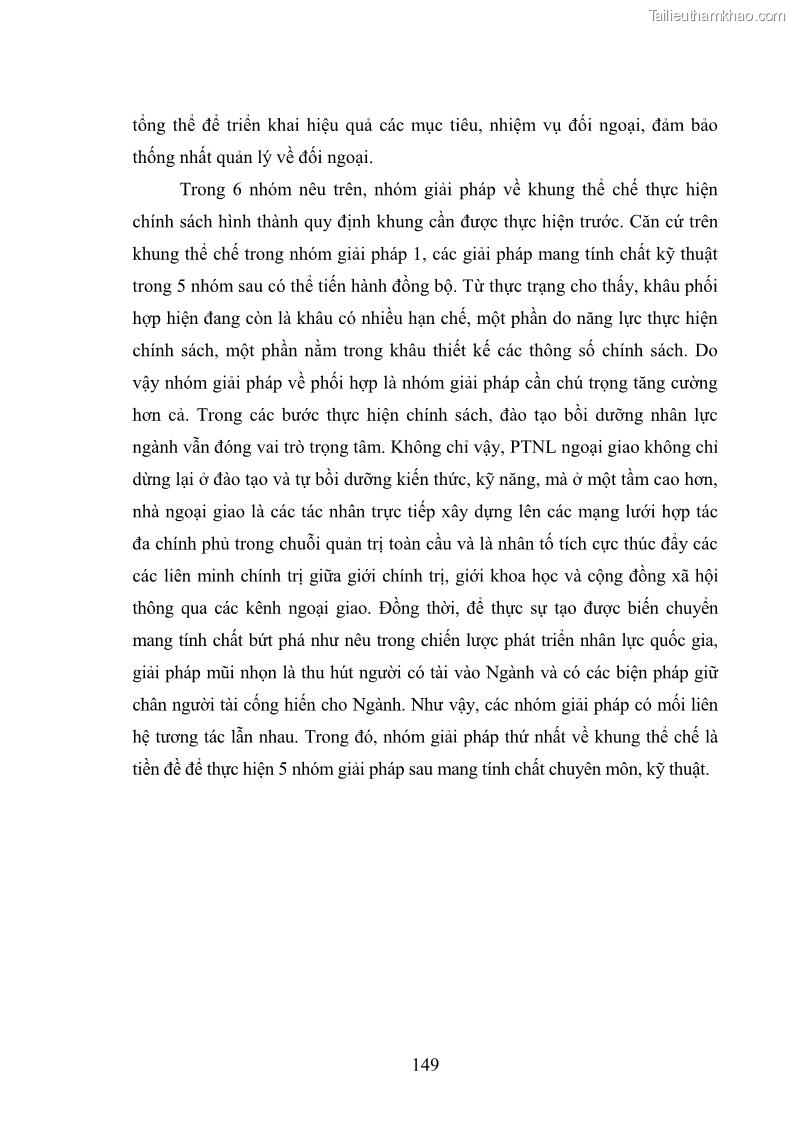 Tailieuthamkhao.com

tổng thể để triển khai hiệu quả các mục tiêu, nhiệm vụ đối ngoại, đảm bảo thống nhất quản lý về đối ngoại.

Trong 6 nhóm nêu trên, nhóm giải pháp về khung thể chế thực hiện chính sách hình thành quy định khung cần được thực hiện trước. Căn cứ trên khung thể chế trong nhóm giải pháp 1, các giải pháp mang tính chất kỹ thuật trong 5 nhóm sau có thể tiến hành đồng bộ. Từ thực trạng cho thấy, khâu phối hợp hiện đang còn là khâu có nhiều hạn chế, một phần do năng lực thực hiện chính sách, một phần nằm trong khâu thiết kế các thông số chính sách. Do vậy nhóm giải pháp về phối hợp là nhóm giải pháp cần chú trọng tăng cường hơn cả. Trong các bước thực hiện chính sách, đào tạo bồi dưỡng nhân lực ngành vẫn đóng vai trò trọng tâm. Không chỉ vậy, PTNL ngoại giao không chỉ dừng lại ở đào tạo và tự bồi dưỡng kiến thức, kỹ năng, mà ở một tầm cao hơn, nhà ngoại giao là các tác nhân trực tiếp xây dựng lên các mạng lưới hợp tác đa chính phủ trong chuỗi quản trị toàn cầu và là nhân tố tích cực thúc đẩy các các liên minh chính trị giữa giới chính trị, giới khoa học và cộng đồng xã hội thông qua các kênh ngoại giao. Đồng thời, để thực sự tạo được biến chuyển mang tính chất bứt phá như nêu trong chiến lược phát triển nhân lực quốc gia, giải pháp mũi nhọn là thu hút người có tài vào Ngành và có các biện pháp giữ chân người tài cống hiến cho Ngành. Như vậy, các nhóm giải pháp có mối liên hệ tương tác lẫn nhau. Trong đó, nhóm giải pháp thứ nhất về khung thể chế là tiền đề để thực hiện 5 nhóm giải pháp sau mang tính chất chuyên môn, kỹ thuật.

149